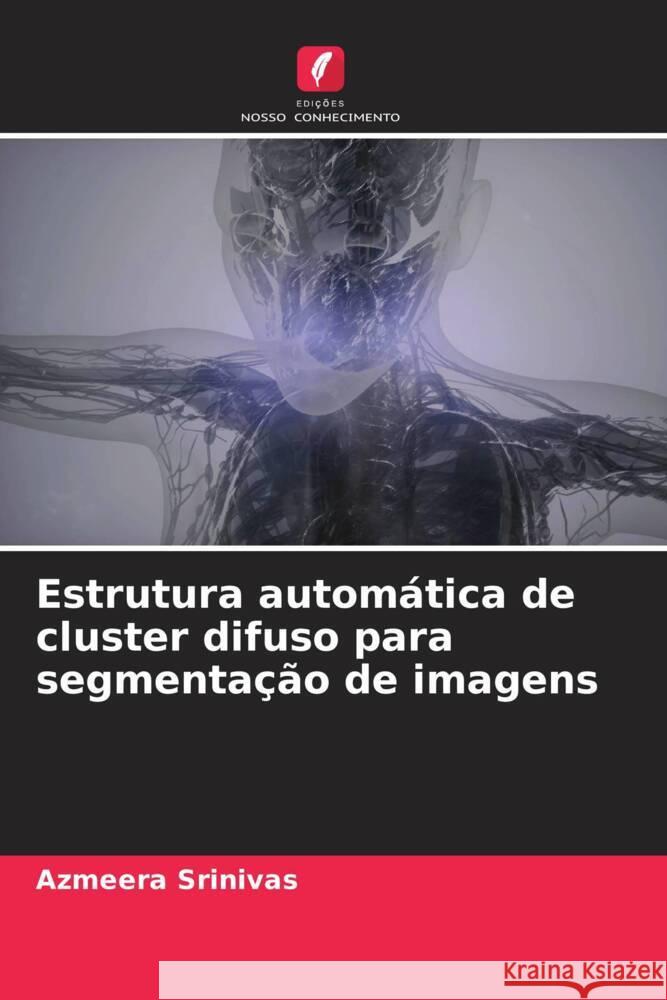 EDIÇÕES
NOSSO CONHECIMENTO

Estrutura automática de cluster difuso para segmentação de imagens

Azmeera Srinivas